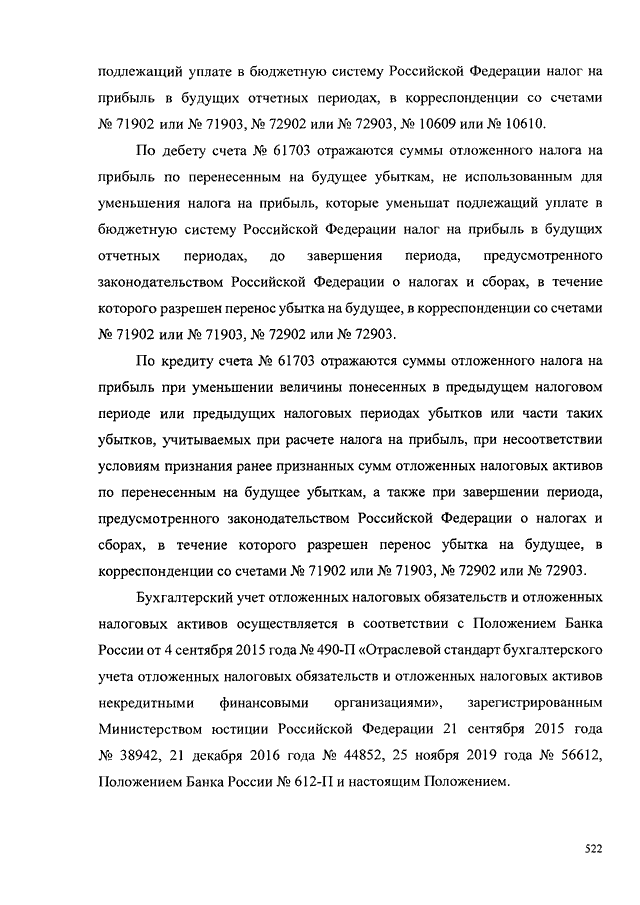 подлежащий уплате в бюджетную систему Российской Федерации налог на прибыль в будущих отчетных периодах, в корреспонденции со счетами № 71902 или № 71903, № 72902 или № 72903, № 10609 или № 10610.

По дебету счета № 61703 отражаются суммы отложенного налога на прибыль по перенесенным на будущее убыткам, не использованным для уменьшения налога на прибыль, которые уменьшат подлежащий уплате в бюджетную систему Российской Федерации налог на прибыль в будущих отчетных периодах, до завершения периода, предусмотренного законодательством Российской Федерации о налогах и сборах, в течение которого разрешен перенос убытка на будущее, в корреспонденции со счетами № 71902 или № 71903, № 72902 или № 72903.

По кредиту счета № 61703 отражаются суммы отложенного налога на прибыль при уменьшении величины понесенных в предыдущем налоговом периоде или предыдущих налоговых периодах убытков или части таких убытков, учитываемых при расчете налога на прибыль, при несоответствии условиям признания ранее признанных сумм отложенных налоговых активов по перенесенным на будущее убыткам, а также при завершении периода, предусмотренного законодательством Российской Федерации о налогах и сборах, в течение которого разрешен перенос убытка на будущее, в корреспонденции со счетами № 71902 или № 71903, № 72902 или № 72903.

Бухгалтерский учет отложенных налоговых обязательств и отложенных налоговых активов осуществляется в соответствии с Положением Банка России от 4 сентября 2015 года № 490-П «Отраслевой стандарт бухгалтерского учета отложенных налоговых обязательств и отложенных налоговых активов некредитными финансовыми организациями», зарегистрированным Министерством юстиции Российской Федерации 21 сентября 2015 года № 38942, 21 декабря 2016 года № 44852, 25 ноября 2019 года № 56612, Положением Банка России № 612-П и настоящим Положением.

522